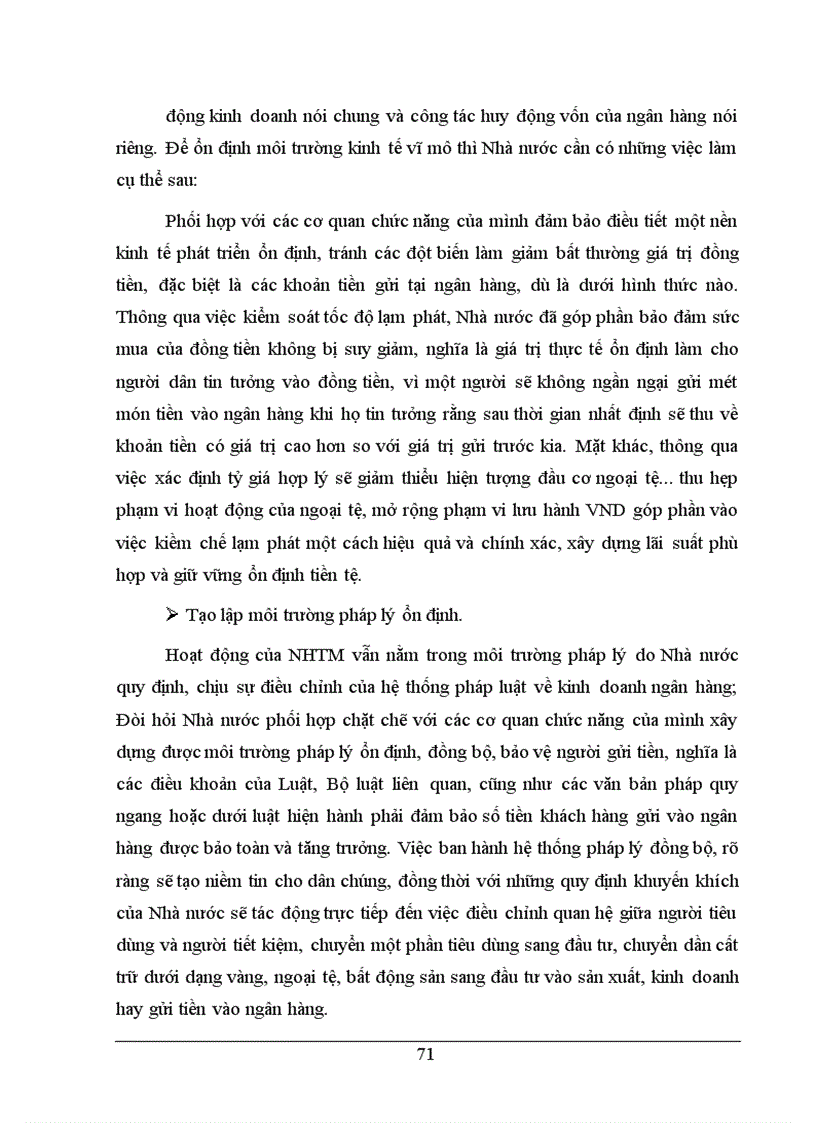 động kinh doanh nói chung và công tác huy động vốn của ngân hàng nói riêng. Để ổn định môi trường kinh tế vĩ mô thì Nhà nước cần có những việc làm cụ thể sau:

Phối hợp với các cơ quan chức năng của mình đảm bảo điều tiết một nền kinh tế phát triển ổn định, tránh các đột biến làm giảm bất thường giá trị đồng tiền, đặc biệt là các khoản tiền gửi tại ngân hàng, dù là dưới hình thức nào. Thông qua việc kiểm soát tốc độ lạm phát, Nhà nước đã góp phần bảo đảm sức mua của đồng tiền không bị suy giảm, nghĩa là giá trị thực tế ổn định làm cho người dân tin tưởng vào đồng tiền, vì một người sẽ không ngần ngại gửi mét món tiền vào ngân hàng khi họ tin tưởng rằng sau thời gian nhất định sẽ thu về khoản tiền có giá trị cao hơn so với giá trị gửi trước kia. Mặt khác, thông qua việc xác định tỷ giá hợp lý sẽ giảm thiểu hiện tượng đầu cơ ngoại tệ... thu hẹp phạm vi hoạt động của ngoại tệ, mở rộng phạm vi lưu hành VND góp phần vào việc kiềm chế lạm phát một cách hiệu quả và chính xác, xây dựng lãi suất phù hợp và giữ vững ổn định tiền tệ.

➢ Tạo lập môi trường pháp lý ổn định.

Hoạt động của NHTM vẫn nằm trong môi trường pháp lý do Nhà nước quy định, chịu sự điều chỉnh của hệ thống pháp luật về kinh doanh ngân hàng; Đòi hỏi Nhà nước phối hợp chặt chẽ với các cơ quan chức năng của mình xây dựng được môi trường pháp lý ổn định, đồng bộ, bảo vệ người gửi tiền, nghĩa là các điều khoản của Luật, Bộ luật liên quan, cũng như các văn bản pháp quy ngang hoặc dưới luật hiện hành phải đảm bảo số tiền khách hàng gửi vào ngân hàng được bảo toàn và tăng trưởng. Việc ban hành hệ thống pháp lý đồng bộ, rõ ràng sẽ tạo niềm tin cho dân chúng, đồng thời với những quy định khuyến khích của Nhà nước sẽ tác động trực tiếp đến việc điều chỉnh quan hệ giữa người tiêu dùng và người tiết kiệm, chuyển một phần tiêu dùng sang đầu tư, chuyển dần cất trữ dưới dạng vàng, ngoại tệ, bất động sản sang đầu tư vào sản xuất, kinh doanh hay gửi tiền vào ngân hàng.

71